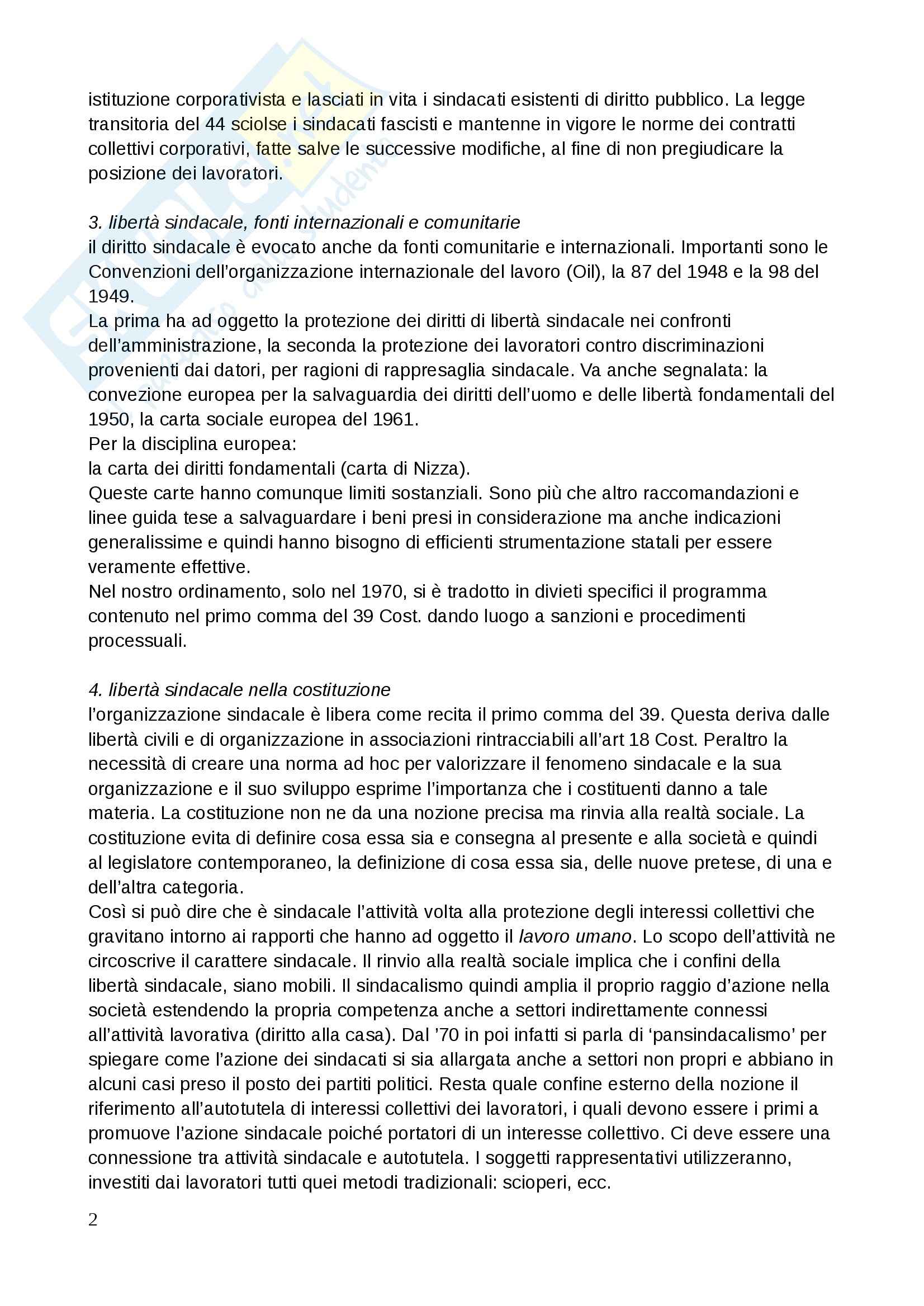 istituzione corporativista e lasciati in vita i sindacati esistenti di diritto pubblico. La legge transitoria del 44 sciolse i sindacati fascisti e mantenne in vigore le norme dei contratti collettivi corporativi, fatte salve le successive modifiche, al fine di non pregiudicare la posizione dei lavoratori.

3. libertà sindacale, fonti internazionali e comunitarie
il diritto sindacale è evocato anche da fonti comunitarie e internazionali. Importanti sono le Convenzioni dell'organizzazione internazionale del lavoro (Oil), la 87 del 1948 e la 98 del 1949.
La prima ha ad oggetto la protezione dei diritti di libertà sindacale nei confronti dell'amministrazione, la seconda la protezione dei lavoratori contro discriminazioni provenienti dai datori, per ragioni di rappresaglia sindacale. Va anche segnalata: la convezione europea per la salvaguardia dei diritti dell'uomo e delle libertà fondamentali del 1950, la carta sociale europea del 1961.
Per la disciplina europea:
la carta dei diritti fondamentali (carta di Nizza).
Queste carte hanno comunque limiti sostanziali. Sono più che altro raccomandazioni e linee guida tese a salvaguardare i beni presi in considerazione ma anche indicazioni generalissime e quindi hanno bisogno di efficienti strumentazione statali per essere veramente effettive.
Nel nostro ordinamento, solo nel 1970, si è tradotto in divieti specifici il programma contenuto nel primo comma del 39 Cost. dando luogo a sanzioni e procedimenti processuali.

4. libertà sindacale nella costituzione
l'organizzazione sindacale è libera come recita il primo comma del 39. Questa deriva dalle libertà civili e di organizzazione in associazioni rintracciabili all'art 18 Cost. Peraltro la necessità di creare una norma ad hoc per valorizzare il fenomeno sindacale e la sua organizzazione e il suo sviluppo esprime l'importanza che i costituenti danno a tale materia. La costituzione non ne da una nozione precisa ma rinvia alla realtà sociale. La costituzione evita di definire cosa essa sia e consegna al presente e alla società e quindi al legislatore contemporaneo, la definizione di cosa essa sia, delle nuove pretese, di una e dell'altra categoria.
Così si può dire che è sindacale l'attività volta alla protezione degli interessi collettivi che gravitano intorno ai rapporti che hanno ad oggetto il lavoro umano. Lo scopo dell'attività ne circoscrive il carattere sindacale. Il rinvio alla realtà sociale implica che i confini della libertà sindacale, siano mobili. Il sindacalismo quindi amplia il proprio raggio d'azione nella società estendendo la propria competenza anche a settori indirettamente connessi all'attività lavorativa (diritto alla casa). Dal '70 in poi infatti si parla di 'pansindacalismo' per spiegare come l'azione dei sindacati si sia allargata anche a settori non propri e abbiano in alcuni casi preso il posto dei partiti politici. Resta quale confine esterno della nozione il riferimento all'autotutela di interessi collettivi dei lavoratori, i quali devono essere i primi a promuove l'azione sindacale poiché portatori di un interesse collettivo. Ci deve essere una connessione tra attività sindacale e autotutela. I soggetti rappresentativi utilizzeranno, investiti dai lavoratori tutti quei metodi tradizionali: scioperi, ecc.

2